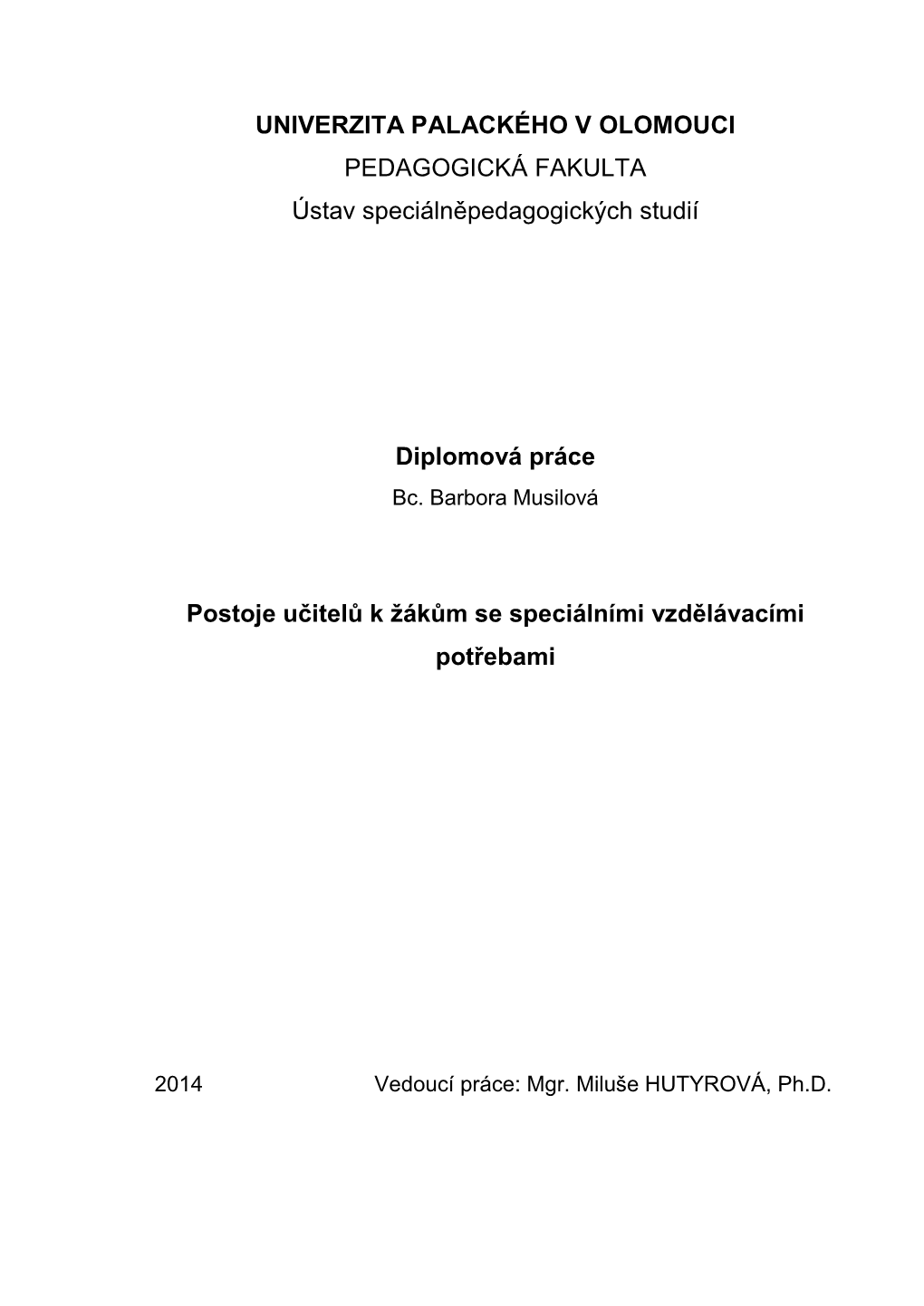 UNIVERZITA PALACKÉHO V OLOMOUCI
PEDAGOGICKÁ FAKULTA
Ústav speciálněpedagogických studií

Diplomová práce
Bc. Barbora Musilová

Postoje učitelů k žákům se speciálními vzdělávacími potřebami

2014 Vedoucí práce: Mgr. Miluše HUTYROVÁ, Ph.D.